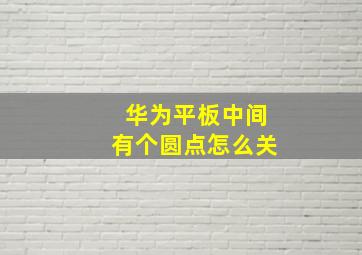 华为平板中间
有个圆点怎么关